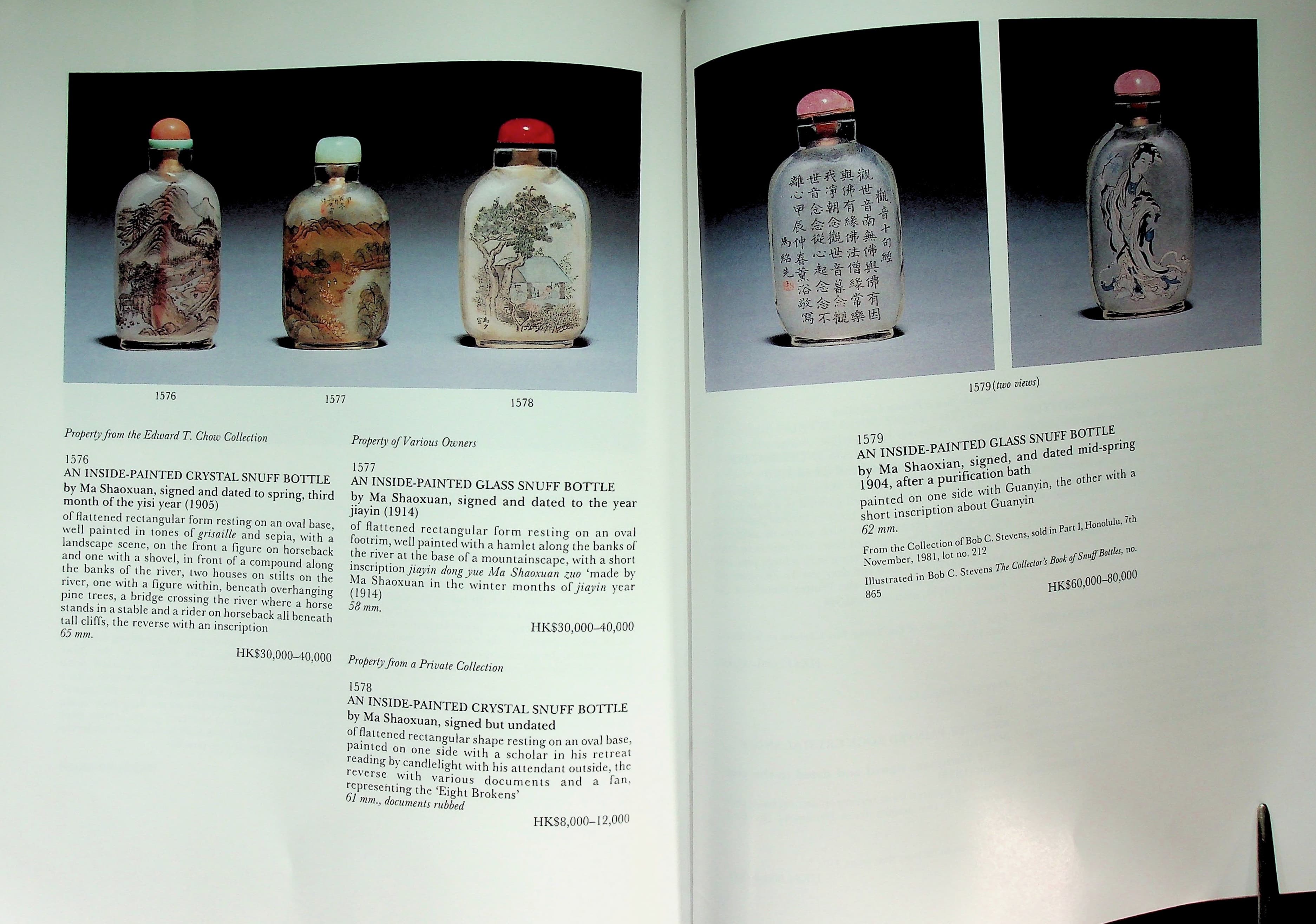 1576

1577

1578

Property from the Edward T. Chow Collection

1576
AN INSIDE-PAINTED CRYSTAL SNUFF BOTTLE
by Ma Shaoxuan, signed and dated to spring, third month of the yisi year (1905)

of flattened rectangular form resting on an oval base, well painted in tones of grisaille and sepia, with a landscape scene, on the front a figure on horseback and one with a shovel, in front of a compound along the banks of the river, two houses on stilts on the river, one with a figure within, beneath overhanging pine trees, a bridge crossing the river where a horse stands in a stable and a rider on horseback all beneath tall cliffs, the reverse with an inscription
65 mm.

HK$30,000–40,000

Property of Various Owners

1577
AN INSIDE-PAINTED GLASS SNUFF BOTTLE
by Ma Shaoxuan, signed and dated to the year jiayin (1914)

of flattened rectangular form resting on an oval footrim, well painted with a hamlet along the banks of the river at the base of a mountainscape, with a short inscription jiayin dong yue Ma Shaoxuan zuo 'made by Ma Shaoxuan in the winter months of jiayin year (1914)
58 mm.

HK$30,000–40,000

Property from a Private Collection

1578
AN INSIDE-PAINTED CRYSTAL SNUFF BOTTLE
by Ma Shaoxuan, signed but undated

of flattened rectangular shape resting on an oval base, painted on one side with a scholar in his retreat reading by candlelight with his attendant outside, the reverse with various documents and a fan, representing the 'Eight Brokens'
61 mm., documents rubbed

HK$8,000–12,000

觀音十句經
觀世音南無佛與佛有因
與佛有緣佛法僧緣常樂
我淨朝念觀世音暮念觀
世音念念從心起念念不
離心甲辰仲春薰浴敬寫
馬紹先

1579 (two views)

1579
AN INSIDE-PAINTED GLASS SNUFF BOTTLE
by Ma Shaoxian, signed, and dated mid-spring 1904, after a purification bath

painted on one side with Guanyin, the other with a short inscription about Guanyin
62 mm.

From the Collection of Bob C. Stevens, sold in Part I, Honolulu, 7th November, 1981, lot no. 212

Illustrated in Bob C. Stevens The Collector's Book of Snuff Bottles, no. 865

HK$60,000–80,000